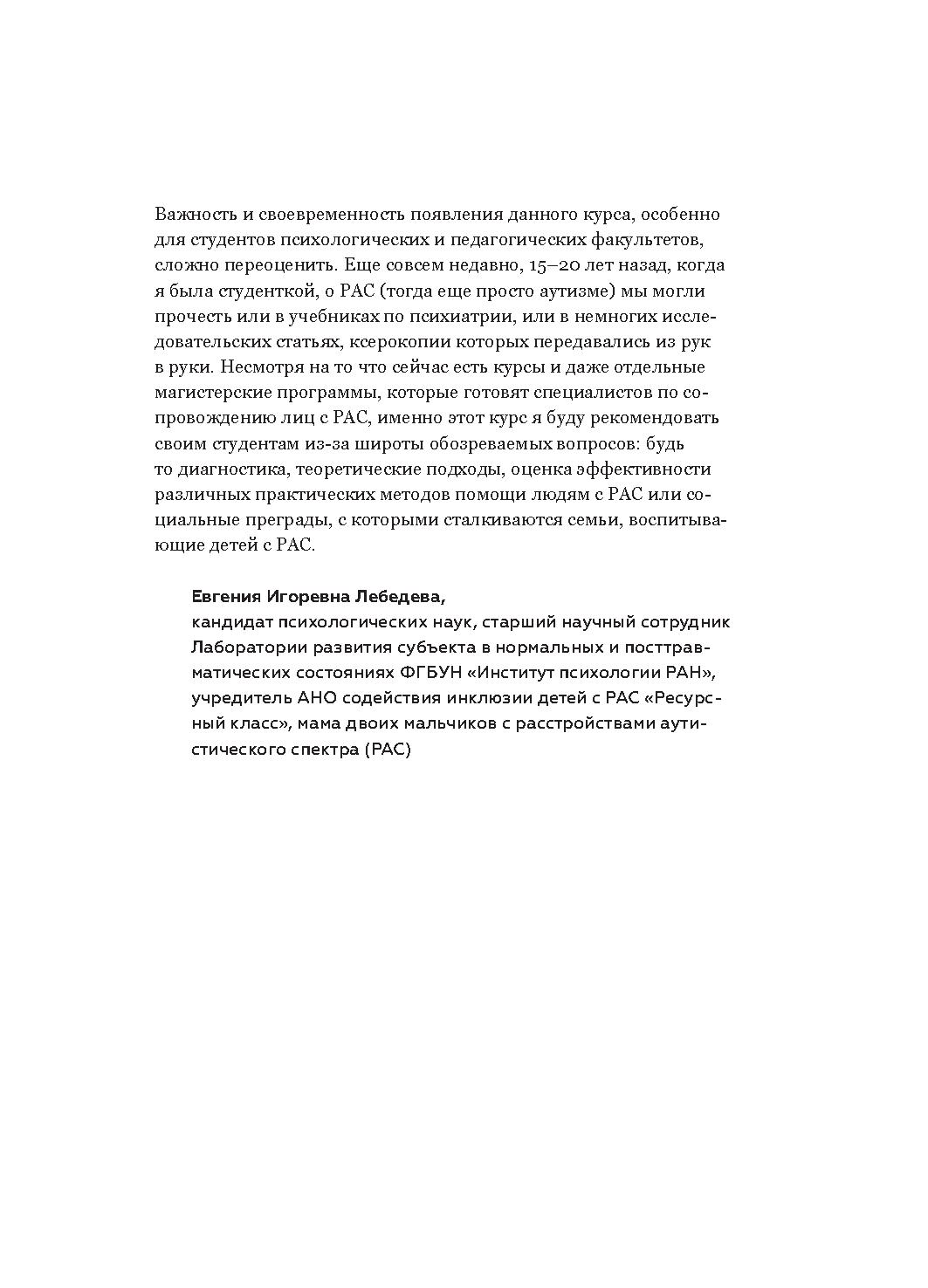 Важность и своевременность появления данного курса, особенно для студентов психологических и педагогических факультетов, сложно переоценить. Еще совсем недавно, 15–20 лет назад, когда я была студенткой, о РАС (тогда еще просто аутизме) мы могли прочесть или в учебниках по психиатрии, или в немногих исследовательских статьях, ксерокопии которых передавались из рук в руки. Несмотря на то что сейчас есть курсы и даже отдельные магистерские программы, которые готовят специалистов по сопровождению лиц с РАС, именно этот курс я буду рекомендовать своим студентам из-за широты обозреваемых вопросов: будь то диагностика, теоретические подходы, оценка эффективности различных практических методов помощи людям с РАС или социальные преграды, с которыми сталкиваются семьи, воспитывающие детей с РАС.

Евгения Игоревна Лебедева,
кандидат психологических наук, старший научный сотрудник Лаборатории развития субъекта в нормальных и посттравматических состояниях ФГБУН «Институт психологии РАН», учредитель АНО содействия инклюзии детей с РАС «Ресурсный класс», мама двоих мальчиков с расстройствами аутистического спектра (РАС)